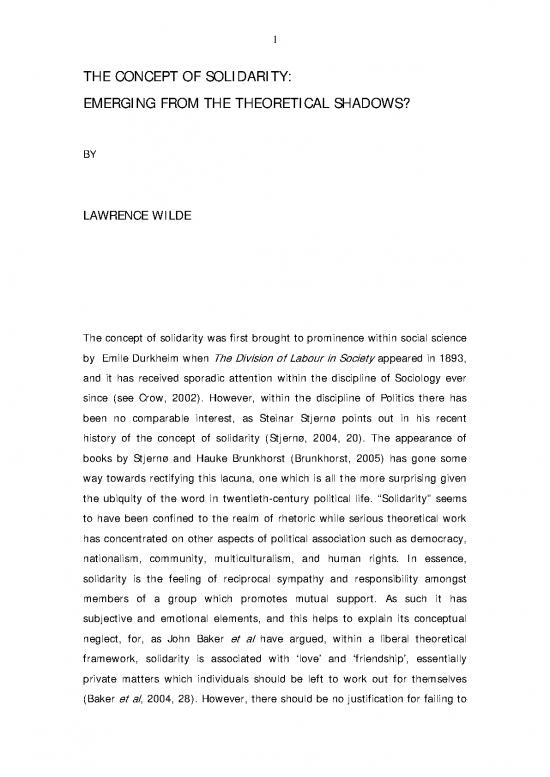 1

THE CONCEPT OF SOLIDARITY:
EMERGING FROM THE THEORETICAL SHADOWS?

BY

LAWRENCE WILDE

The concept of solidarity was first brought to prominence within social science by Emile Durkheim when The Division of Labour in Society appeared in 1893, and it has received sporadic attention within the discipline of Sociology ever since (see Crow, 2002). However, within the discipline of Politics there has been no comparable interest, as Steinar Stjernø points out in his recent history of the concept of solidarity (Stjernø, 2004, 20). The appearance of books by Stjernø and Hauke Brunkhorst (Brunkhorst, 2005) has gone some way towards rectifying this lacuna, one which is all the more surprising given the ubiquity of the word in twentieth-century political life. "Solidarity" seems to have been confined to the realm of rhetoric while serious theoretical work has concentrated on other aspects of political association such as democracy, nationalism, community, multiculturalism, and human rights. In essence, solidarity is the feeling of reciprocal sympathy and responsibility amongst members of a group which promotes mutual support. As such it has subjective and emotional elements, and this helps to explain its conceptual neglect, for, as John Baker et al have argued, within a liberal theoretical framework, solidarity is associated with 'love' and 'friendship', essentially private matters which individuals should be left to work out for themselves (Baker et al, 2004, 28). However, there should be no justification for failing to